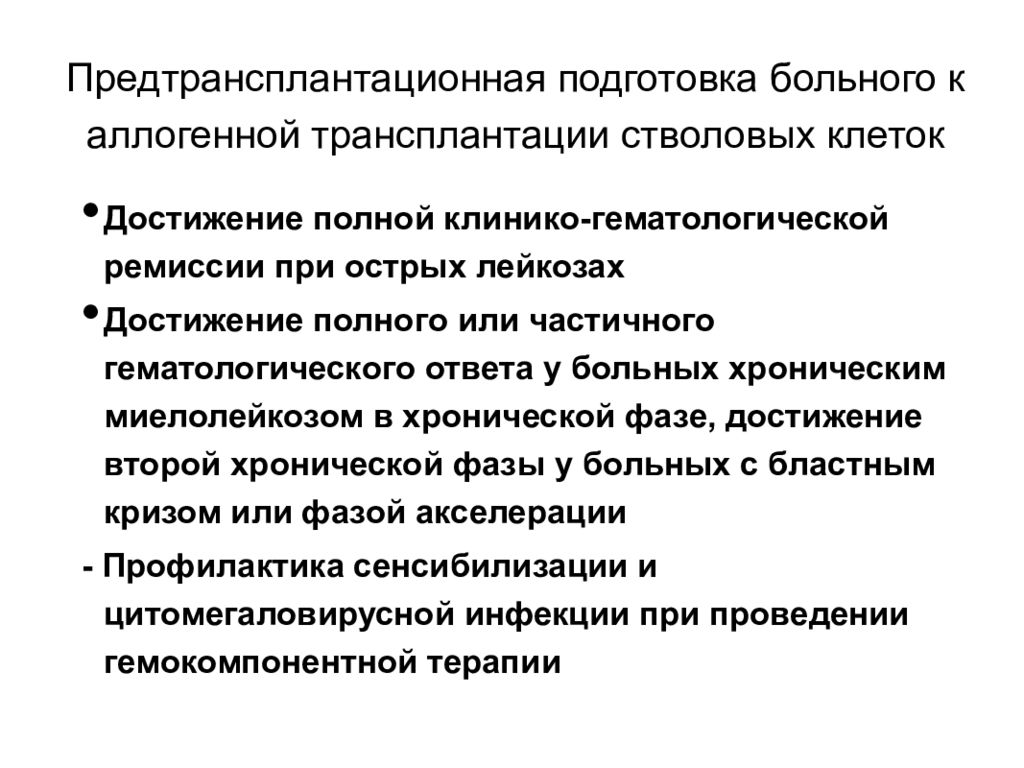 Предтрансплантационная подготовка больного к аллогенной трансплантации стволовых клеток

• Достижение полной клинико-гематологической ремиссии при острых лейкозах

• Достижение полного или частичного гематологического ответа у больных хроническим миелолейкозом в хронической фазе, достижение второй хронической фазы у больных с бластным кризом или фазой акселерации

- Профилактика сенсибилизации и цитомегаловирусной инфекции при проведении гемокомпонентной терапии